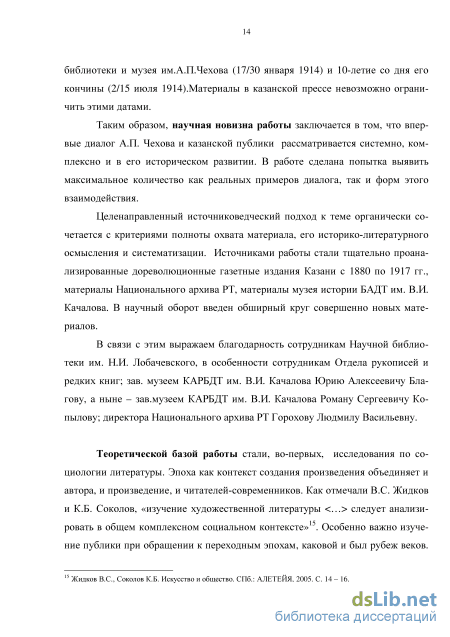 14

библиотеки и музея им.А.П.Чехова (17/30 января 1914) и 10-летие со дня его кончины (2/15 июля 1914).Материалы в казанской прессе невозможно ограничить этими датами.

Таким образом, научная новизна работы заключается в том, что впервые диалог А.П. Чехова и казанской публики рассматривается системно, комплексно и в его историческом развитии. В работе сделана попытка выявить максимальное количество как реальных примеров диалога, так и форм этого взаимодействия.

Целенаправленный источниковедческий подход к теме органически сочетается с критериями полноты охвата материала, его историко-литературного осмысления и систематизации. Источниками работы стали тщательно проанализированные дореволюционные газетные издания Казани с 1880 по 1917 гг., материалы Национального архива РТ, материалы музея истории БАДТ им. В.И. Качалова. В научный оборот введен обширный круг совершенно новых материалов.

В связи с этим выражаем благодарность сотрудникам Научной библиотеки им. Н.И. Лобачевского, в особенности сотрудникам Отдела рукописей и редких книг; зав. музеем КАРБДТ им. В.И. Качалова Юрию Алексеевичу Благову, а ныне – зав.музеем КАРБДТ им. В.И. Качалова Роману Сергеевичу Копылову; директора Национального архива РТ Горохову Людмилу Васильевну.

Теоретической базой работы стали, во-первых, исследования по социологии литературы. Эпоха как контекст создания произведения объединяет и автора, и произведение, и читателей-современников. Как отмечали В.С. Жидков и К.Б. Соколов, «изучение художественной литературы <…> следует анализировать в общем комплексном социальном контексте»$^{15}$. Особенно важно изучение публики при обращении к переходным эпохам, каковой и был рубеж веков.

$^{15}$ Жидков В.С., Соколов К.Б. Искусство и общество. СПб.: АЛЕТЕЙЯ. 2005. С. 14 – 16.

dsLib.net
библиотека диссертаций